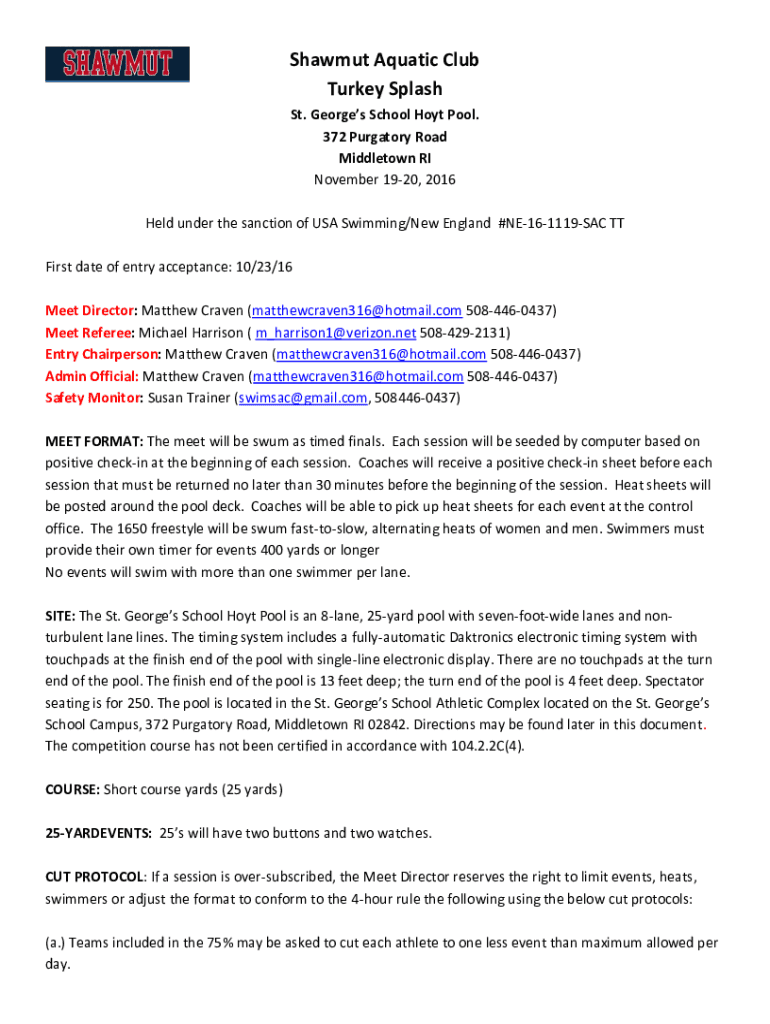 SHAWMUT

Shawmut Aquatic Club
Turkey Splash
St. George's School Hoyt Pool.
372 Purgatory Road
Middletown RI
November 19-20, 2016

Held under the sanction of USA Swimming/New England #NE-16-1119-SAC TT

First date of entry acceptance: 10/23/16

Meet Director: Matthew Craven (matthewcraven316@hotmail.com 508-446-0437)
Meet Referee: Michael Harrison ( m_harrison1@verizon.net 508-429-2131)
Entry Chairperson: Matthew Craven (matthewcraven316@hotmail.com 508-446-0437)
Admin Official: Matthew Craven (matthewcraven316@hotmail.com 508-446-0437)
Safety Monitor: Susan Trainer (swimsac@gmail.com, 508 446-0437)

MEET FORMAT: The meet will be swum as timed finals. Each session will be seeded by computer based on positive check-in at the beginning of each session. Coaches will receive a positive check-in sheet before each session that must be returned no later than 30 minutes before the beginning of the session. Heat sheets will be posted around the pool deck. Coaches will be able to pick up heat sheets for each event at the control office. The 1650 freestyle will be swum fast-to-slow, alternating heats of women and men. Swimmers must provide their own timer for events 400 yards or longer
No events will swim with more than one swimmer per lane.

SITE: The St. George's School Hoyt Pool is an 8-lane, 25-yard pool with seven-foot-wide lanes and non-turbulent lane lines. The timing system includes a fully-automatic Daktronics electronic timing system with touchpads at the finish end of the pool with single-line electronic display. There are no touchpads at the turn end of the pool. The finish end of the pool is 13 feet deep; the turn end of the pool is 4 feet deep. Spectator seating is for 250. The pool is located in the St. George's School Athletic Complex located on the St. George's School Campus, 372 Purgatory Road, Middletown RI 02842. Directions may be found later in this document. The competition course has not been certified in accordance with 104.2.2C(4).

COURSE: Short course yards (25 yards)

25-YARDEVENTS: 25's will have two buttons and two watches.

CUT PROTOCOL: If a session is over-subscribed, the Meet Director reserves the right to limit events, heats, swimmers or adjust the format to conform to the 4-hour rule the following using the below cut protocols:

(a.) Teams included in the 75% may be asked to cut each athlete to one less event than maximum allowed per day.